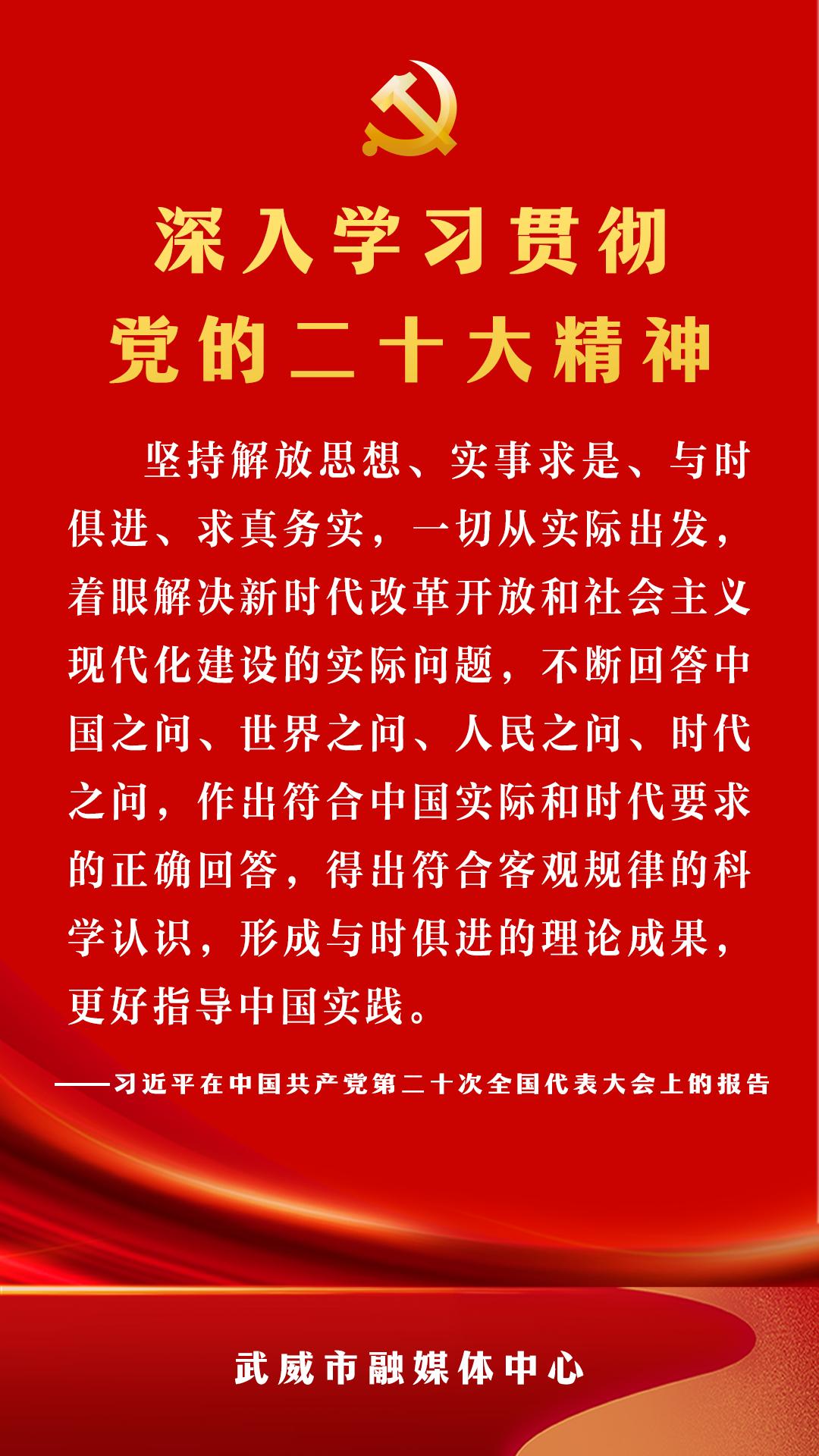 深入学习贯彻
党的二十大精神

坚持解放思想、实事求是、与时俱进、求真务实，一切从实际出发，着眼解决新时代改革开放和社会主义现代化建设的实际问题，不断回答中国之问、世界之问、人民之问、时代之问，作出符合中国实际和时代要求的正确回答，得出符合客观规律的科学认识，形成与时俱进的理论成果，更好指导中国实践。

——习近平在中国共产党第二十次全国代表大会上的报告

武威市融媒体中心